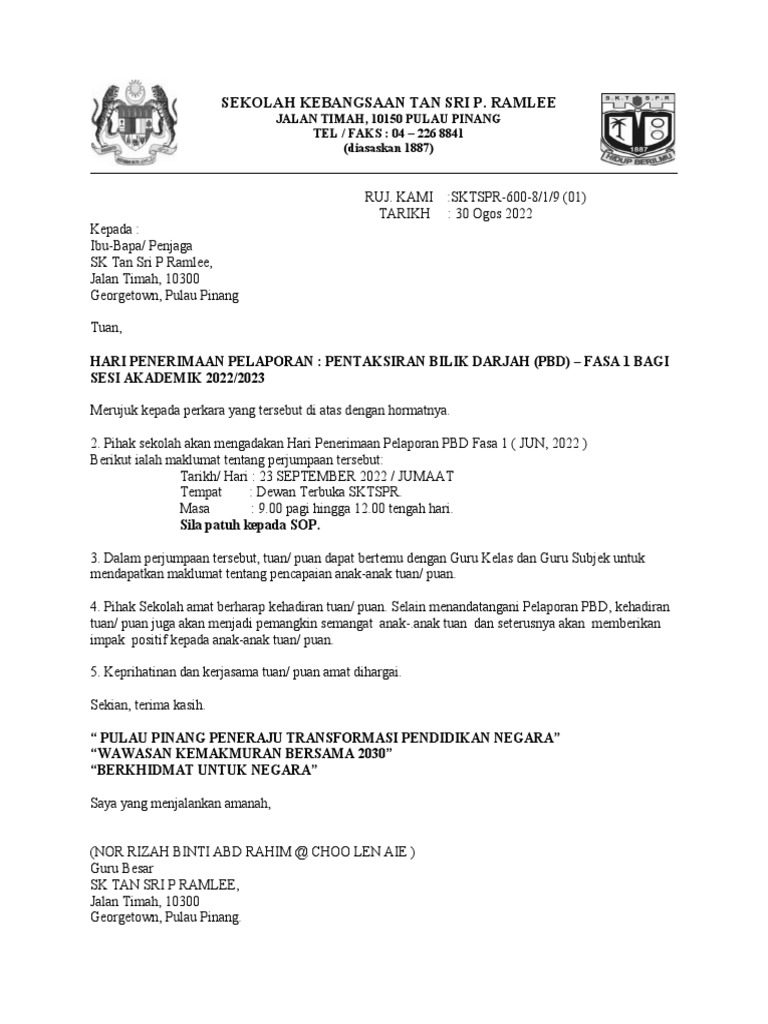 SEKOLAH KEBANGSAAN TAN SRI P. RAMLEE
JALAN TIMAH, 10150 PULAU PINANG
TEL / FAKS : 04 – 226 8841
(diasaskan 1887)

S K T S P R
1887
HIDUP BERILMU

RUJ. KAMI :SKTSPR-600-8/1/9 (01)
TARIKH : 30 Ogos 2022

Kepada :
Ibu-Bapa/ Penjaga
SK Tan Sri P Ramlee,
Jalan Timah, 10300
Georgetown, Pulau Pinang

Tuan,

HARI PENERIMAAN PELAPORAN : PENTAKSIRAN BILIK DARJAH (PBD) – FASA 1 BAGI SESI AKADEMIK 2022/2023

Merujuk kepada perkara yang tersebut di atas dengan hormatnya.

2. Pihak sekolah akan mengadakan Hari Penerimaan Pelaporan PBD Fasa 1 ( JUN, 2022 )
Berikut ialah maklumat tentang perjumpaan tersebut:
Tarikh/ Hari : 23 SEPTEMBER 2022 / JUMAAT
Tempat : Dewan Terbuka SKTSPR.
Masa : 9.00 pagi hingga 12.00 tengah hari.
Sila patuh kepada SOP.

3. Dalam perjumpaan tersebut, tuan/ puan dapat bertemu dengan Guru Kelas dan Guru Subjek untuk mendapatkan maklumat tentang pencapaian anak-anak tuan/ puan.

4. Pihak Sekolah amat berharap kehadiran tuan/ puan. Selain menandatangani Pelaporan PBD, kehadiran tuan/ puan juga akan menjadi pemangkin semangat anak- anak tuan dan seterusnya akan memberikan impak positif kepada anak-anak tuan/ puan.

5. Keprihatinan dan kerjasama tuan/ puan amat dihargai.

Sekian, terima kasih.

“ PULAU PINANG PENERAJU TRANSFORMASI PENDIDIKAN NEGARA”
“WAWASAN KEMAKMURAN BERSAMA 2030”
“BERKHIDMAT UNTUK NEGARA”

Saya yang menjalankan amanah,

(NOR RIZAH BINTI ABD RAHIM @ CHOO LEN AIE )
Guru Besar
SK TAN SRI P RAMLEE,
Jalan Timah, 10300
Georgetown, Pulau Pinang.